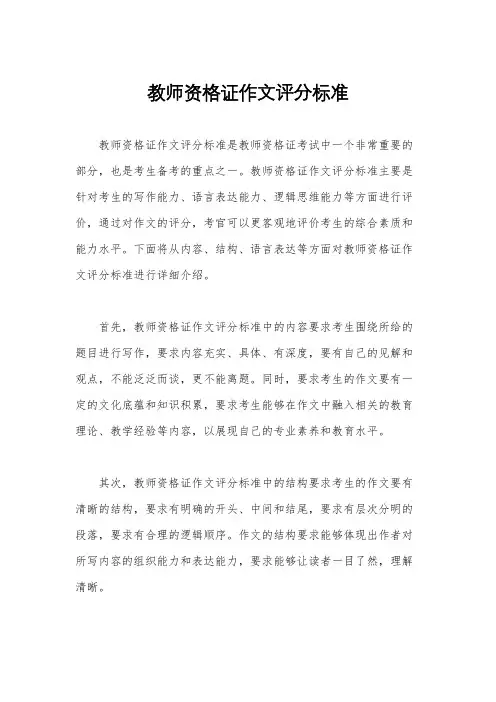 教师资格证作文评分标准

教师资格证作文评分标准是教师资格证考试中一个非常重要的部分，也是考生备考的重点之一。教师资格证作文评分标准主要是针对考生的写作能力、语言表达能力、逻辑思维能力等方面进行评价，通过对作文的评分，考官可以更客观地评价考生的综合素质和能力水平。下面将从内容、结构、语言表达等方面对教师资格证作文评分标准进行详细介绍。

首先，教师资格证作文评分标准中的内容要求考生围绕所给的题目进行写作，要求内容充实、具体、有深度，要有自己的见解和观点，不能泛泛而谈，更不能离题。同时，要求考生的作文要有一定的文化底蕴和知识积累，要求考生能够在作文中融入相关的教育理论、教学经验等内容，以展现自己的专业素养和教育水平。

其次，教师资格证作文评分标准中的结构要求考生的作文要有清晰的结构，要求有明确的开头、中间和结尾，要求有层次分明的段落，要求有合理的逻辑顺序。作文的结构要求能够体现出作者对所写内容的组织能力和表达能力，要求能够让读者一目了然，理解清晰。